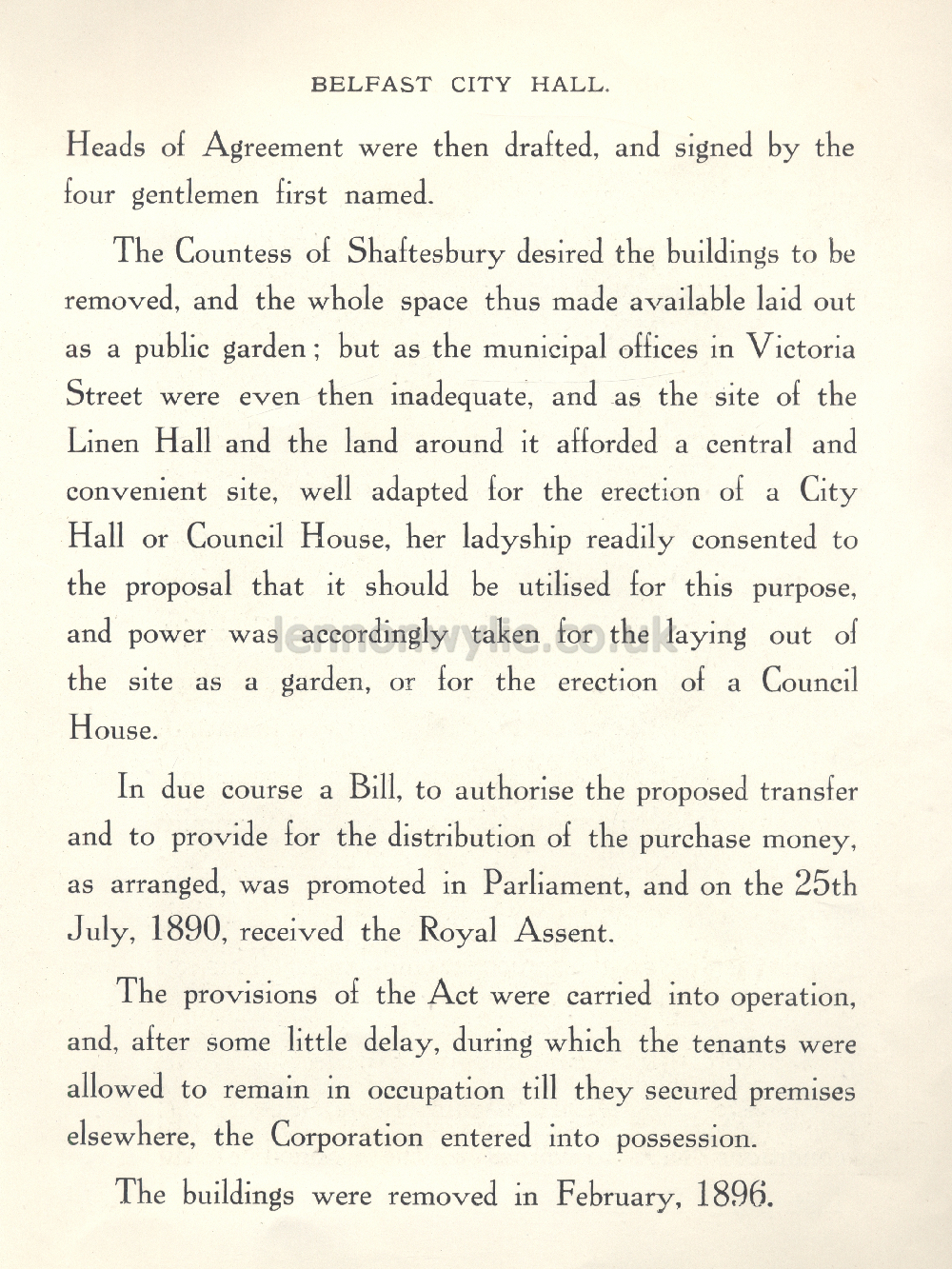 BELFAST CITY HALL.

Heads of Agreement were then drafted, and signed by the four gentlemen first named.

The Countess of Shaftesbury desired the buildings to be removed, and the whole space thus made available laid out as a public garden; but as the municipal offices in Victoria Street were even then inadequate, and as the site of the Linen Hall and the land around it afforded a central and convenient site, well adapted for the erection of a City Hall or Council House, her ladyship readily consented to the proposal that it should be utilised for this purpose, and power was accordingly taken for the laying out of the site as a garden, or for the erection of a Council House.

lennonwylie.co.uk

In due course a Bill, to authorise the proposed transfer and to provide for the distribution of the purchase money, as arranged, was promoted in Parliament, and on the 25th July, 1890, received the Royal Assent.

The provisions of the Act were carried into operation, and, after some little delay, during which the tenants were allowed to remain in occupation till they secured premises elsewhere, the Corporation entered into possession.

The buildings were removed in February, 1896.